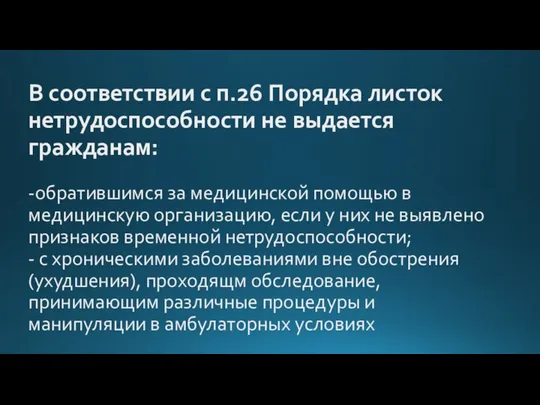 В соответствии с п.26 Порядка листок нетрудоспособности не выдается гражданам:

-обратившимся за медицинской помощью в медицинскую организацию, если у них не выявлено признаков временной нетрудоспособности;
- с хроническими заболеваниями вне обострения (ухудшения), проходящм обследование, принимающим различные процедуры и манипуляции в амбулаторных условиях